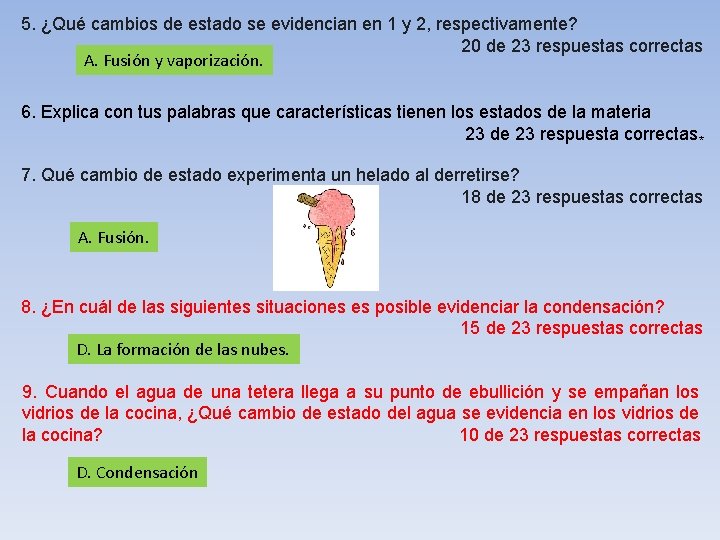 5. ¿Qué cambios de estado se evidencian en 1 y 2, respectivamente?
20 de 23 respuestas correctas

A. Fusión y vaporización.

6. Explica con tus palabras que características tienen los estados de la materia
23 de 23 respuesta correctas.

7. Qué cambio de estado experimenta un helado al derretirse?
18 de 23 respuestas correctas

A. Fusión.

8. ¿En cuál de las siguientes situaciones es posible evidenciar la condensación?
15 de 23 respuestas correctas

D. La formación de las nubes.

9. Cuando el agua de una tetera llega a su punto de ebullición y se empañan los vidrios de la cocina, ¿Qué cambio de estado del agua se evidencia en los vidrios de la cocina?
10 de 23 respuestas correctas

D. Condensación